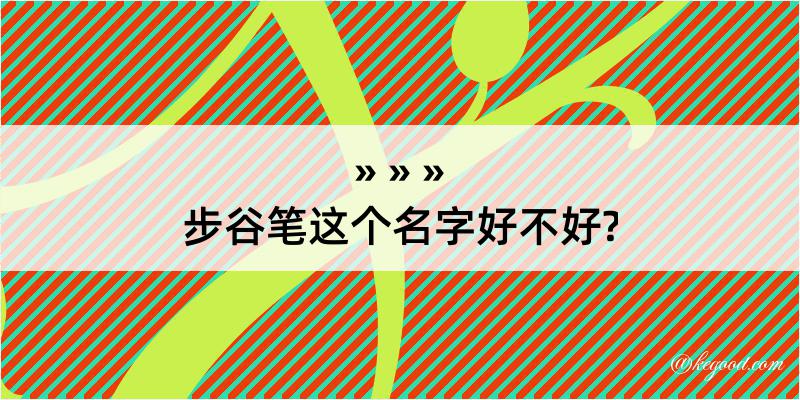 » » »
步谷笔这个名字好不好?

@kegood.com